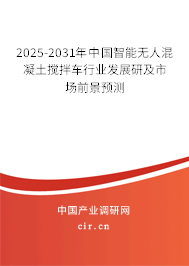 2025-2031年中国智能无人混凝土搅拌车行业发展研及市场前景预测

中国产业调研网

cir.cn